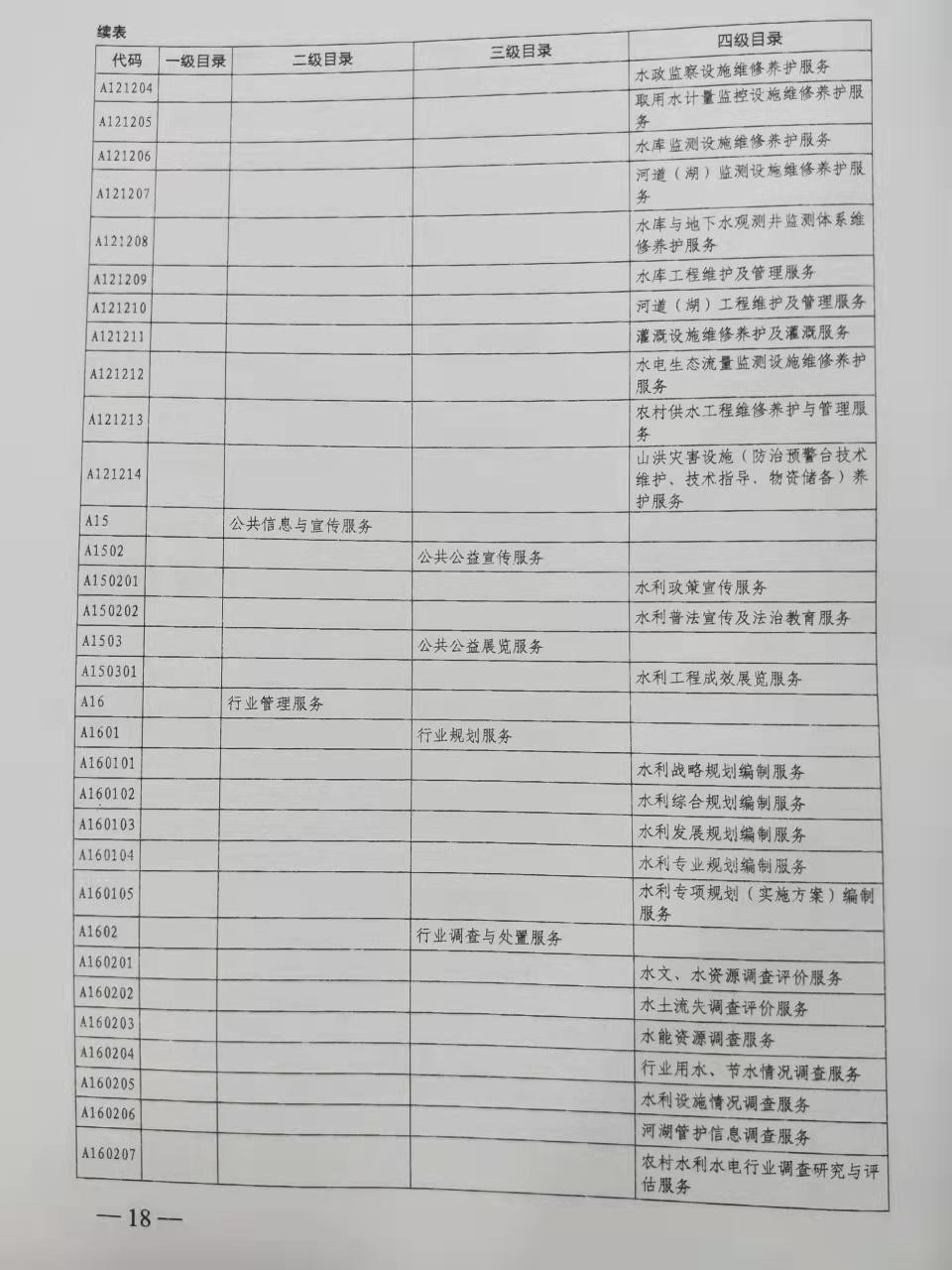 续表

| 代码 | 一级目录 | 二级目录 | 三级目录 | 四级目录 |
|---|---|---|---|---|
| A121204 | | | | 水政监察设施维修养护服务 |
| A121205 | | | | 取用水计量监控设施维修养护服务 |
| A121206 | | | | 水库监测设施维修养护服务 |
| A121207 | | | | 河道（湖）监测设施维修养护服务 |
| A121208 | | | | 水库与地下水观测井监测体系维修养护服务 |
| A121209 | | | | 水库工程维护及管理服务 |
| A121210 | | | | 河道（湖）工程维护及管理服务 |
| A121211 | | | | 灌溉设施维修养护及灌溉服务 |
| A121212 | | | | 水电生态流量监测设施维修养护服务 |
| A121213 | | | | 农村供水工程维修养护与管理服务 |
| A121214 | | | | 山洪灾害设施（防治预警台技术维护、技术指导、物资储备）养护服务 |
| A15 | | 公共信息与宣传服务 | | |
| A1502 | | | 公共公益宣传服务 | |
| A150201 | | | | 水利政策宣传服务 |
| A150202 | | | | 水利普法宣传及法治教育服务 |
| A1503 | | | 公共公益展览服务 | |
| A150301 | | | | 水利工程成效展览服务 |
| A16 | | 行业管理服务 | | |
| A1601 | | | 行业规划服务 | |
| A160101 | | | | 水利战略规划编制服务 |
| A160102 | | | | 水利综合规划编制服务 |
| A160103 | | | | 水利发展规划编制服务 |
| A160104 | | | | 水利专业规划编制服务 |
| A160105 | | | | 水利专项规划（实施方案）编制服务 |
| A1602 | | | 行业调查与处置服务 | |
| A160201 | | | | 水文、水资源调查评价服务 |
| A160202 | | | | 水土流失调查评价服务 |
| A160203 | | | | 水能资源调查服务 |
| A160204 | | | | 行业用水、节水情况调查服务 |
| A160205 | | | | 水利设施情况调查服务 |
| A160206 | | | | 河湖管护信息调查服务 |
| A160207 | | | | 农村水利水电行业调查研究与评估服务 |

— 18 —